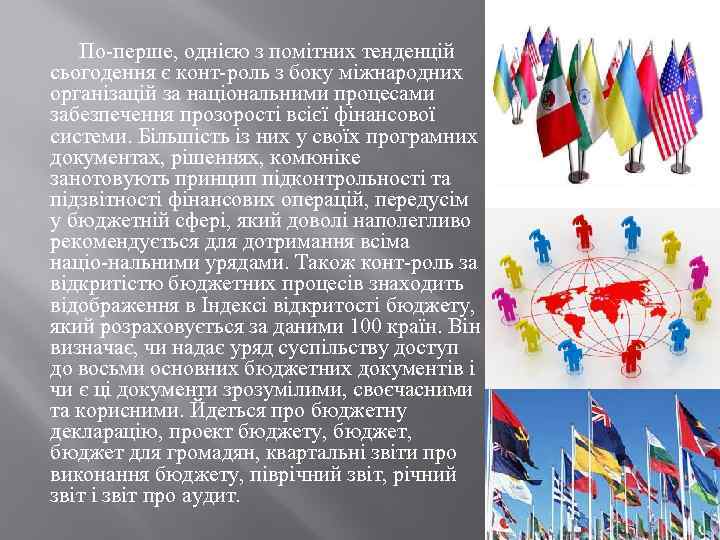 По-перше, однією з помітних тенденцій сьогодення є конт-роль з боку міжнародних організацій за національними процесами забезпечення прозорості всієї фінансової системи. Більшість із них у своїх програмних документах, рішеннях, комюніке занотовують принцип підконтрольності та підзвітності фінансових операцій, передусім у бюджетній сфері, який доволі наполегливо рекомендується для дотримання всіма націо-нальними урядами. Також конт-роль за відкритістю бюджетних процесів знаходить відображення в Індексі відкритості бюджету, який розраховується за даними 100 країн. Він визначає, чи надає уряд суспільству доступ до восьми основних бюджетних документів і чи є ці документи зрозумілими, своєчасними та корисними. Йдеться про бюджетну декларацію, проект бюджету, бюджет, бюджет для громадян, квартальні звіти про виконання бюджету, піврічний звіт, річний звіт і звіт про аудит.